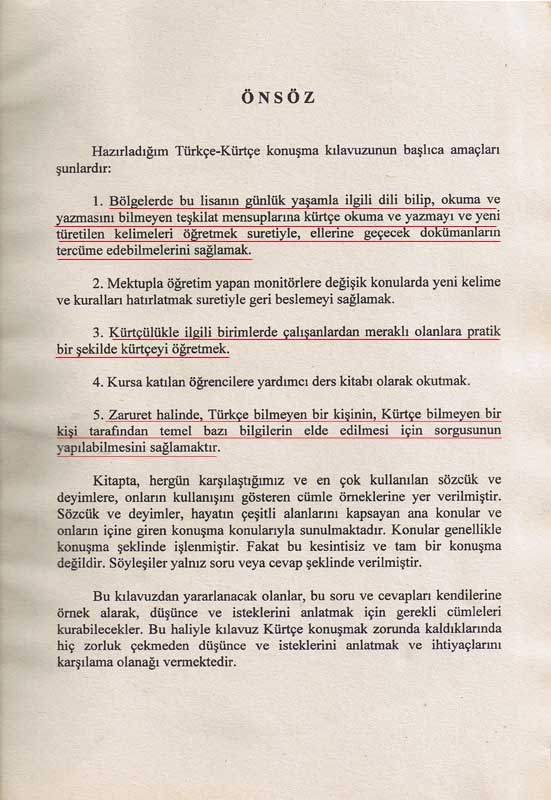 ÖNSÖZ

Hazırladığım Türkçe-Kürtçe konuşma kılavuzunun başlıca amaçları şunlardır:

1. Bölgelerde bu lisanın günlük yaşamla ilgili dili bilip, okuma ve yazmasını bilmeyen teşkilat mensuplarına kürtçe okuma ve yazmayı ve yeni türetilen kelimeleri öğretmek suretiyle, ellerine geçecek dokümanların tercüme edebilmelerini sağlamak.

2. Mektupla öğretim yapan monitörlere değişik konularda yeni kelime ve kuralları hatırlatmak suretiyle geri beslemeyi sağlamak.

3. Kürtçülükle ilgili birimlerde çalışanlardan meraklı olanlara pratik bir şekilde kürtçeyi öğretmek.

4. Kursa katılan öğrencilere yardımcı ders kitabı olarak okutmak.

5. Zaruret halinde, Türkçe bilmeyen bir kişinin, Kürtçe bilmeyen bir kişi tarafından temel bazı bilgilerin elde edilmesi için sorgusunun yapılabilmesini sağlamaktır.

Kitapta, hergün karşılaştığımız ve en çok kullanılan sözcük ve deyimlere, onların kullanışını gösteren cümle örneklerine yer verilmiştir. Sözcük ve deyimler, hayatın çeşitli alanlarını kapsayan ana konular ve onların içine giren konuşma konularıyla sunulmaktadır. Konular genellikle konuşma şeklinde işlenmiştir. Fakat bu kesintisiz ve tam bir konuşma değildir. Söyleşiler yalnız soru veya cevap şeklinde verilmiştir.

Bu kılavuzdan yararlanacak olanlar, bu soru ve cevapları kendilerine örnek alarak, düşünce ve isteklerini anlatmak için gerekli cümleleri kurabilecekler. Bu haliyle kılavuz Kürtçe konuşmak zorunda kaldıklarında hiç zorluk çekmeden düşünce ve isteklerini anlatmak ve ihtiyaçlarını karşılama olanağı vermektedir.